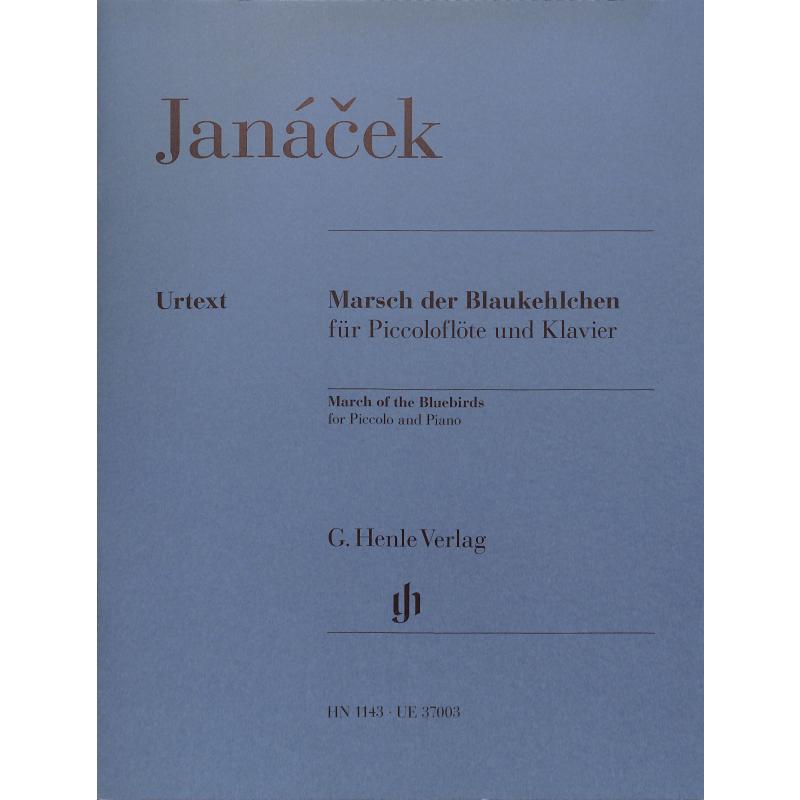 Janáček

Urtext

Marsch der Blaukehlchen
für Piccoloflöte und Klavier

March of the Bluebirds
for Piccolo and Piano

G. Henle Verlag

HN 1143 · UE 37003